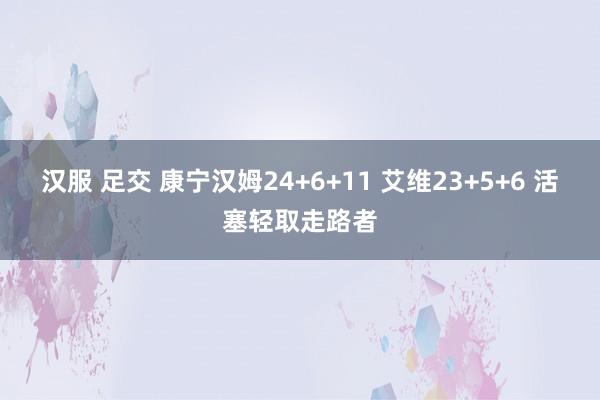 汉服 足交 康宁汉姆24+6+11 艾维23+5+6 活塞轻取走路者